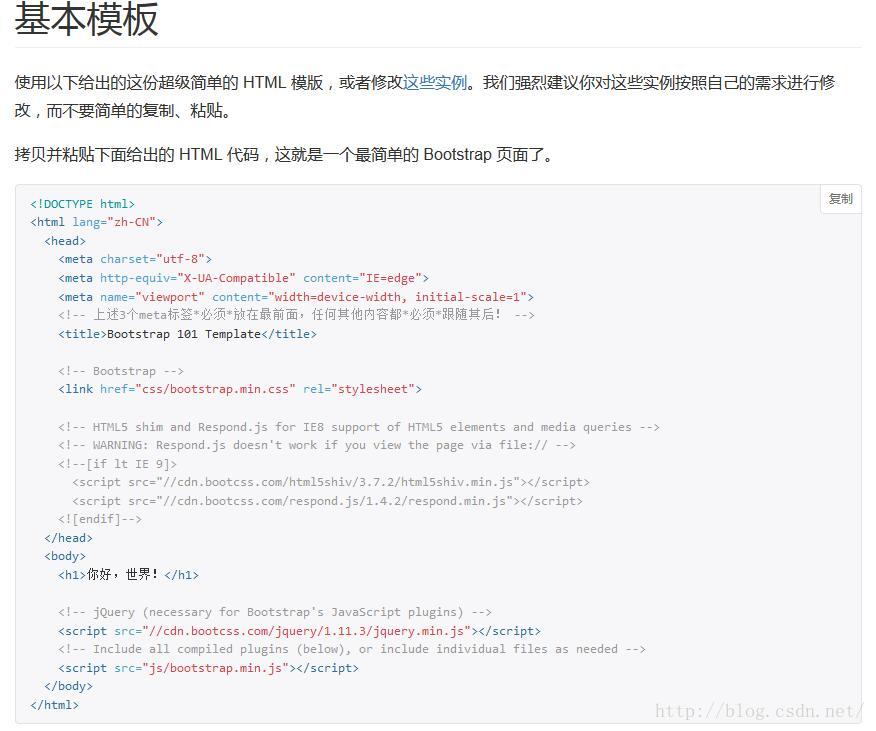 基本模板

使用以下给出的这份超级简单的 HTML 模版，或者修改这些实例。我们强烈建议你对这些实例按照自己的需求进行修改，而不要简单的复制、粘贴。

拷贝并粘贴下面给出的 HTML 代码，这就是一个最简单的 Bootstrap 页面了。

复制

<!DOCTYPE html>
<html lang="zh-CN">
  <head>
    <meta charset="utf-8">
    <meta http-equiv="X-UA-Compatible" content="IE=edge">
    <meta name="viewport" content="width=device-width, initial-scale=1">
    <!-- 上述3个meta标签*必须*放在最前面，任何其他内容都*必须*跟随其后！ -->
    <title>Bootstrap 101 Template</title>

    <!-- Bootstrap -->
    <link href="css/bootstrap.min.css" rel="stylesheet">

    <!-- HTML5 shim and Respond.js for IE8 support of HTML5 elements and media queries -->
    <!-- WARNING: Respond.js doesn't work if you view the page via file:// -->
    <!--[if lt IE 9]>
      <script src="//cdn.bootcss.com/html5shiv/3.7.2/html5shiv.min.js"></script>
      <script src="//cdn.bootcss.com/respond.js/1.4.2/respond.min.js"></script>
    <![endif]-->
  </head>
  <body>
    <h1>你好，世界！</h1>

    <!-- jQuery (necessary for Bootstrap's JavaScript plugins) -->
    <script src="//cdn.bootcss.com/jquery/1.11.3/jquery.min.js"></script>
    <!-- Include all compiled plugins (below), or include individual files as needed -->
    <script src="js/bootstrap.min.js"></script>
  </body>
</html>

http://blog.csdn.net/